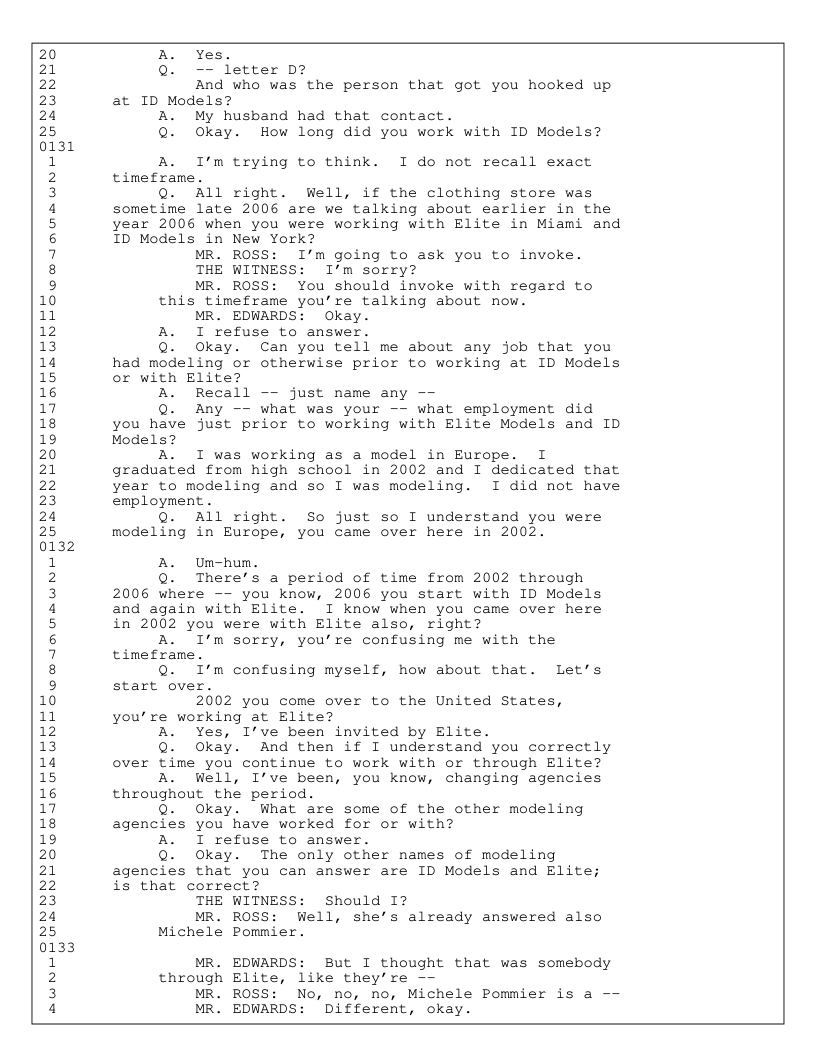 20 A. Yes.
21 Q. -- letter D?
22 And who was the person that got you hooked up
23 at ID Models?
24 A. My husband had that contact.
25 Q. Okay. How long did you work with ID Models?
0131
1 A. I'm trying to think. I do not recall exact
2 timeframe.
3 Q. All right. Well, if the clothing store was
4 sometime late 2006 are we talking about earlier in the
5 year 2006 when you were working with Elite in Miami and
6 ID Models in New York?
7 MR. ROSS: I'm going to ask you to invoke.
8 THE WITNESS: I'm sorry?
9 MR. ROSS: You should invoke with regard to
10 this timeframe you're talking about now.
11 MR. EDWARDS: Okay.
12 A. I refuse to answer.
13 Q. Okay. Can you tell me about any job that you
14 had modeling or otherwise prior to working at ID Models
15 or with Elite?
16 A. Recall -- just name any --
17 Q. Any -- what was your -- what employment did
18 you have just prior to working with Elite Models and ID
19 Models?
20 A. I was working as a model in Europe. I
21 graduated from high school in 2002 and I dedicated that
22 year to modeling and so I was modeling. I did not have
23 employment.
24 Q. All right. So just so I understand you were
25 modeling in Europe, you came over here in 2002.
0132
1 A. Um-hum.
2 Q. There's a period of time from 2002 through
3 2006 where -- you know, 2006 you start with ID Models
4 and again with Elite. I know when you came over here
5 in 2002 you were with Elite also, right?
6 A. I'm sorry, you're confusing me with the
7 timeframe.
8 Q. I'm confusing myself, how about that. Let's
9 start over.
10 2002 you come over to the United States,
11 you're working at Elite?
12 A. Yes, I've been invited by Elite.
13 Q. Okay. And then if I understand you correctly
14 over time you continue to work with or through Elite?
15 A. Well, I've been, you know, changing agencies
16 throughout the period.
17 Q. Okay. What are some of the other modeling
18 agencies you have worked for or with?
19 A. I refuse to answer.
20 Q. Okay. The only other names of modeling
21 agencies that you can answer are ID Models and Elite;
22 is that correct?
23 THE WITNESS: Should I?
24 MR. ROSS: Well, she's already answered also
25 Michele Pommier.
0133
1 MR. EDWARDS: But I thought that was somebody
2 through Elite, like they're --
3 MR. ROSS: No, no, no, Michele Pommier is a --
4 MR. EDWARDS: Different, okay.